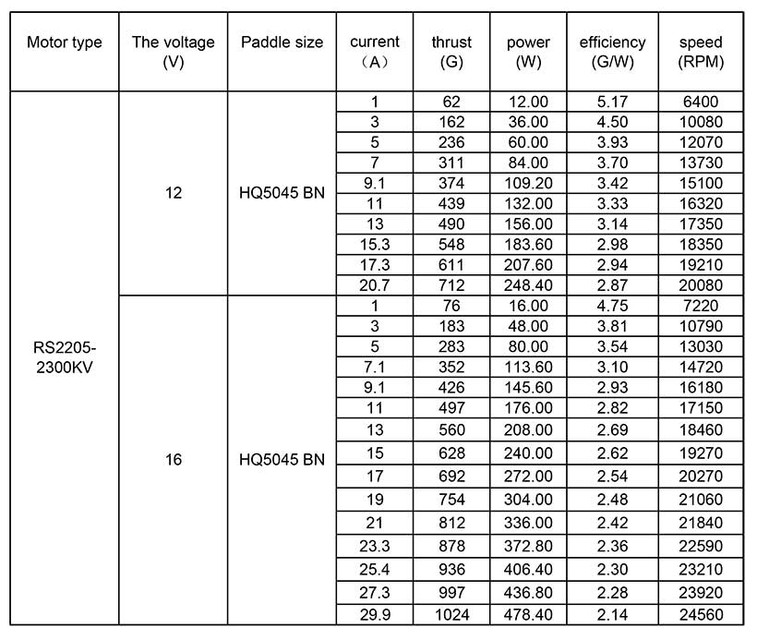 | Motor type | The voltage (V) | Paddle size | current （A） | thrust (G) | power (W) | efficiency (G/W) | speed (RPM) |
|---|---|---|---|---|---|---|---|
| RS2205-2300KV | 12 | HQ5045 BN | 1 | 62 | 12.00 | 5.17 | 6400 |
| | | | 3 | 162 | 36.00 | 4.50 | 10080 |
| | | | 5 | 236 | 60.00 | 3.93 | 12070 |
| | | | 7 | 311 | 84.00 | 3.70 | 13730 |
| | | | 9.1 | 374 | 109.20 | 3.42 | 15100 |
| | | | 11 | 439 | 132.00 | 3.33 | 16320 |
| | | | 13 | 490 | 156.00 | 3.14 | 17350 |
| | | | 15.3 | 548 | 183.60 | 2.98 | 18350 |
| | | | 17.3 | 611 | 207.60 | 2.94 | 19210 |
| | | | 20.7 | 712 | 248.40 | 2.87 | 20080 |
| | 16 | HQ5045 BN | 1 | 76 | 16.00 | 4.75 | 7220 |
| | | | 3 | 183 | 48.00 | 3.81 | 10790 |
| | | | 5 | 283 | 80.00 | 3.54 | 13030 |
| | | | 7.1 | 352 | 113.60 | 3.10 | 14720 |
| | | | 9.1 | 426 | 145.60 | 2.93 | 16180 |
| | | | 11 | 497 | 176.00 | 2.82 | 17150 |
| | | | 13 | 560 | 208.00 | 2.69 | 18460 |
| | | | 15 | 628 | 240.00 | 2.62 | 19270 |
| | | | 17 | 692 | 272.00 | 2.54 | 20270 |
| | | | 19 | 754 | 304.00 | 2.48 | 21060 |
| | | | 21 | 812 | 336.00 | 2.42 | 21840 |
| | | | 23.3 | 878 | 372.80 | 2.36 | 22590 |
| | | | 25.4 | 936 | 406.40 | 2.30 | 23210 |
| | | | 27.3 | 997 | 436.80 | 2.28 | 23920 |
| | | | 29.9 | 1024 | 478.40 | 2.14 | 24560 |